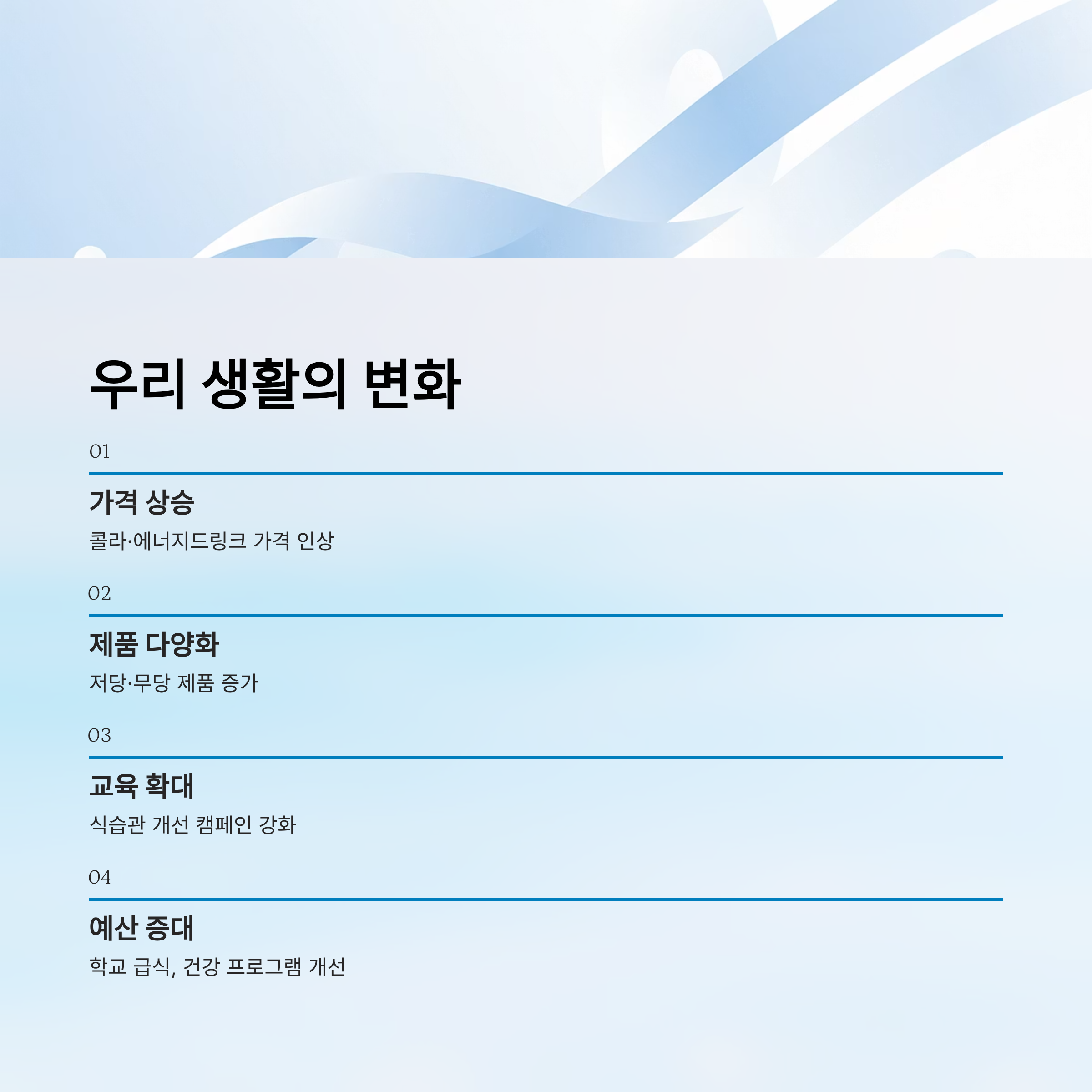 우리 생활의 변화

01

가격 상승

콜라·에너지드링크 가격 인상

02

제품 다양화

저당·무당 제품 증가

03

교육 확대

식습관 개선 캠페인 강화

04

예산 증대

학교 급식, 건강 프로그램 개선